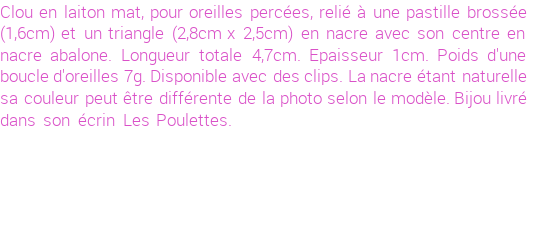 Clou en laiton mat, pour oreilles percées, relié à une pastille brossée (1,6cm) et un triangle (2,8cm x 2,5cm) en nacre avec son centre en nacre abalone. Longueur totale 4,7cm. Epaisseur 1cm. Poids d'une boucle d'oreilles 7g. Disponible avec des clips. La nacre étant naturelle sa couleur peut être différente de la photo selon le modèle. Bijou livré dans son écrin Les Poulettes.